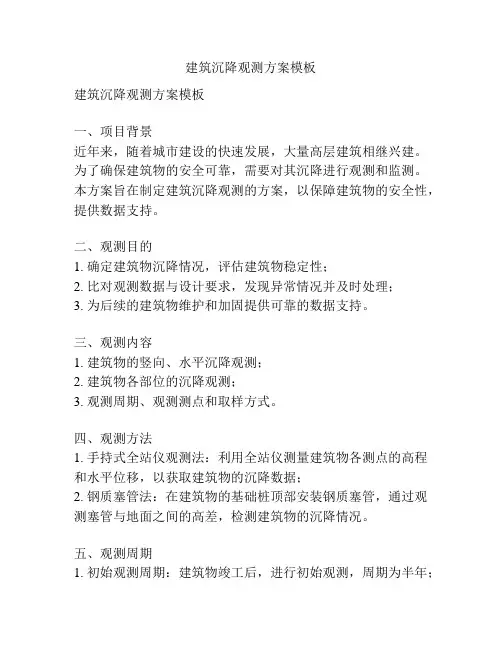 建筑沉降观测方案模板

建筑沉降观测方案模板

一、项目背景
近年来，随着城市建设的快速发展，大量高层建筑相继兴建。为了确保建筑物的安全可靠，需要对其沉降进行观测和监测。本方案旨在制定建筑沉降观测的方案，以保障建筑物的安全性，提供数据支持。

二、观测目的
1. 确定建筑物沉降情况，评估建筑物稳定性；
2. 比对观测数据与设计要求，发现异常情况并及时处理；
3. 为后续的建筑物维护和加固提供可靠的数据支持。

三、观测内容
1. 建筑物的竖向、水平沉降观测；
2. 建筑物各部位的沉降观测；
3. 观测周期、观测测点和取样方式。

四、观测方法
1. 手持式全站仪观测法：利用全站仪测量建筑物各测点的高程和水平位移，以获取建筑物的沉降数据；
2. 钢质塞管法：在建筑物的基础桩顶部安装钢质塞管，通过观测塞管与地面之间的高差，检测建筑物的沉降情况。

五、观测周期
1. 初始观测周期：建筑物竣工后，进行初始观测，周期为半年；